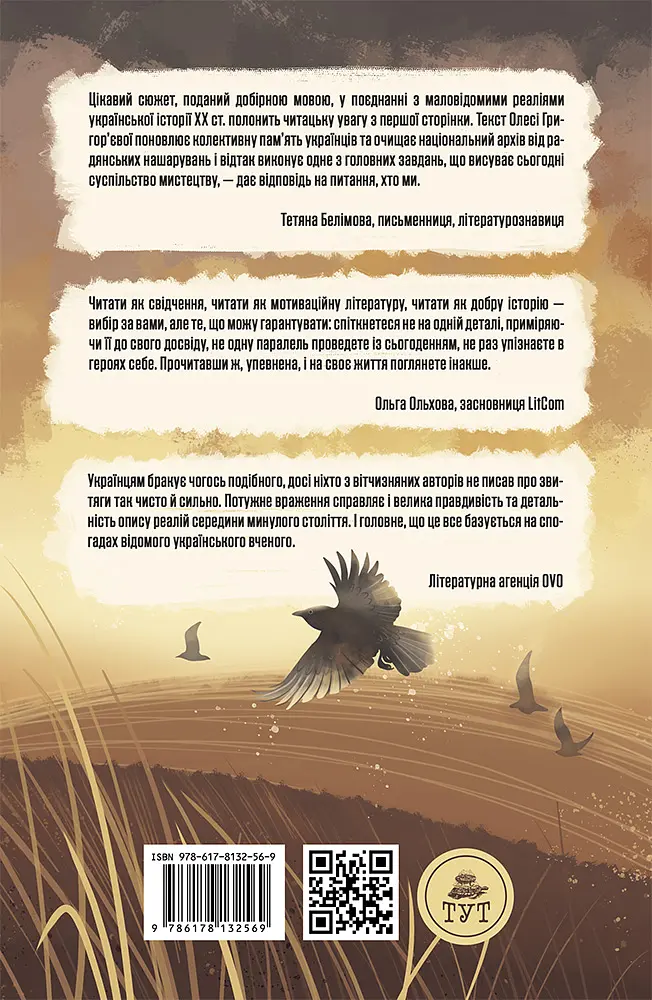 Цікавий сюжет, поданий добірною мовою, у поєднанні з маловідомими реаліями української історії XX ст. полонить читацьку увагу з першої сторінки. Текст Олесі Григор'євої поновлює колективну пам'ять українців та очищає національний архів від радянських нашарувань і відтак виконує одне з головних завдань, що висуває сьогодні суспільство мистецтву, — дає відповідь на питання, хто ми.

Тетяна Белімова, письменниця, літературознавиця

Читати як свідчення, читати як мотиваційну літературу, читати як добру історію — вибір за вами, але те, що можу гарантувати: спіткнетеся не на одній деталі, приміряючи її до свого досвіду, не одну паралель проведете із сьогоденням, не раз упізнаєте в героях себе. Прочитавши ж, упевнена, і на своє життя поглянете інакше.

Ольга Ольхова, засновниця LitCom

Українцям бракує чогось подібного, досі ніхто з вітчизняних авторів не писав про звитяги так чисто й сильно. Потужне враження справляє і велика правдивість та детальність опису реалій середини минулого століття. І головне, що це все базується на спогадах відомого українського вченого.

Літературна агенція OVO

ISBN 978-617-8132-56-9

9 786178 132569

ТУТ